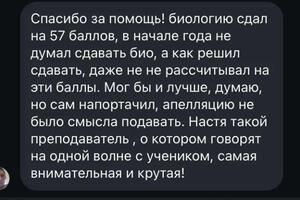 Спасибо за помощь! биологию сдал на 57 баллов, в начале года не думал сдавать био, а как решил сдавать, даже не не рассчитывал на эти баллы. Мог бы и лучше, думаю, но сам напортачил, апелляцию не было смысла подавать. Настя такой преподаватель , о котором говорят на одной волне с учеником, самая внимательная и крутая!